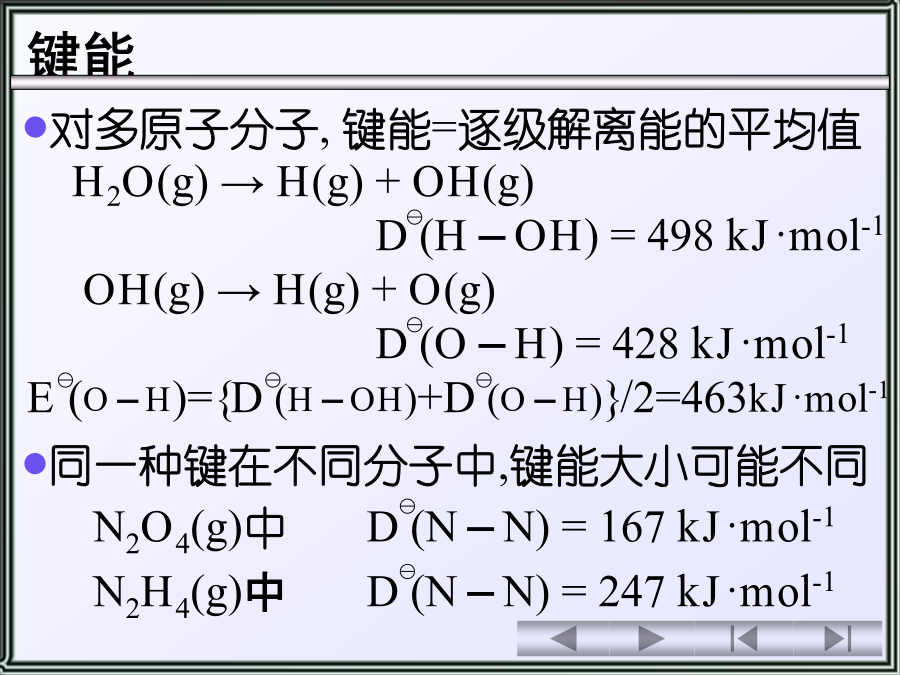 键能

• 对多原子分子，键能=逐级解离能的平均值

$H_2O(g) \rightarrow H(g) + OH(g)$

$D^{\ominus}(H-OH) = 498\ kJ \cdot mol^{-1}$

$OH(g) \rightarrow H(g) + O(g)$

$D^{\ominus}(O-H) = 428\ kJ \cdot mol^{-1}$

$E^{\ominus}(O-H)=\{D^{\ominus}(H-OH)+D^{\ominus}(O-H)\}/2=463kJ \cdot mol^{-1}$

• 同一种键在不同分子中,键能大小可能不同

$N_2O_4(g)$中 $D^{\ominus}(N-N) = 167\ kJ \cdot mol^{-1}$

$N_2H_4(g)$中 $D^{\ominus}(N-N) = 247\ kJ \cdot mol^{-1}$